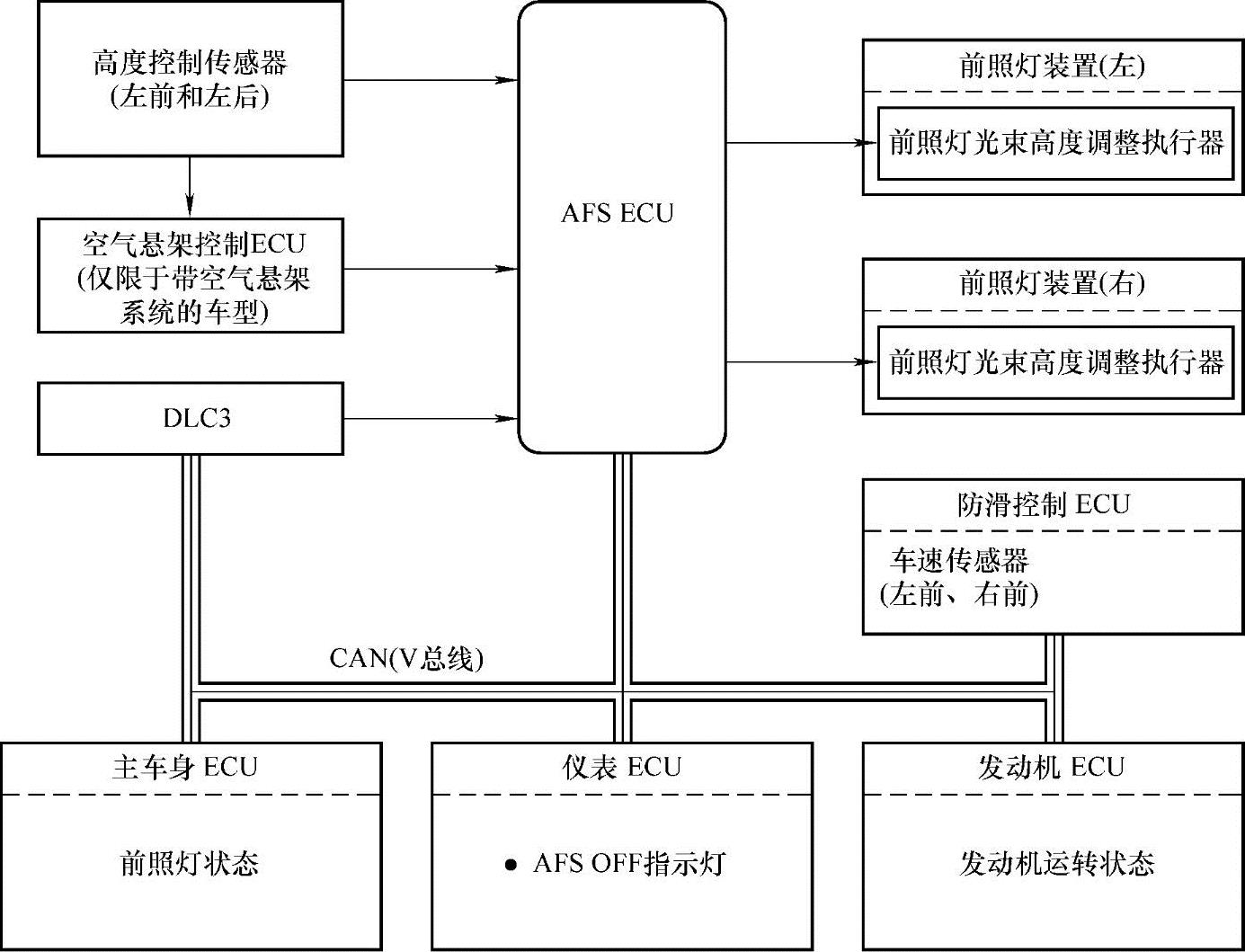 高度控制传感器
(左前和左后)

空气悬架控制ECU
(仅限于带空气悬架系统的车型)

DLC3

AFS ECU

前照灯装置(左)

前照灯光束高度调整执行器

前照灯装置(右)

前照灯光束高度调整执行器

防滑控制 ECU

车速传感器
(左前、右前)

CAN(V总线)

主车身 ECU

前照灯状态

仪表 ECU

● AFS OFF指示灯

发动机 ECU

发动机运转状态